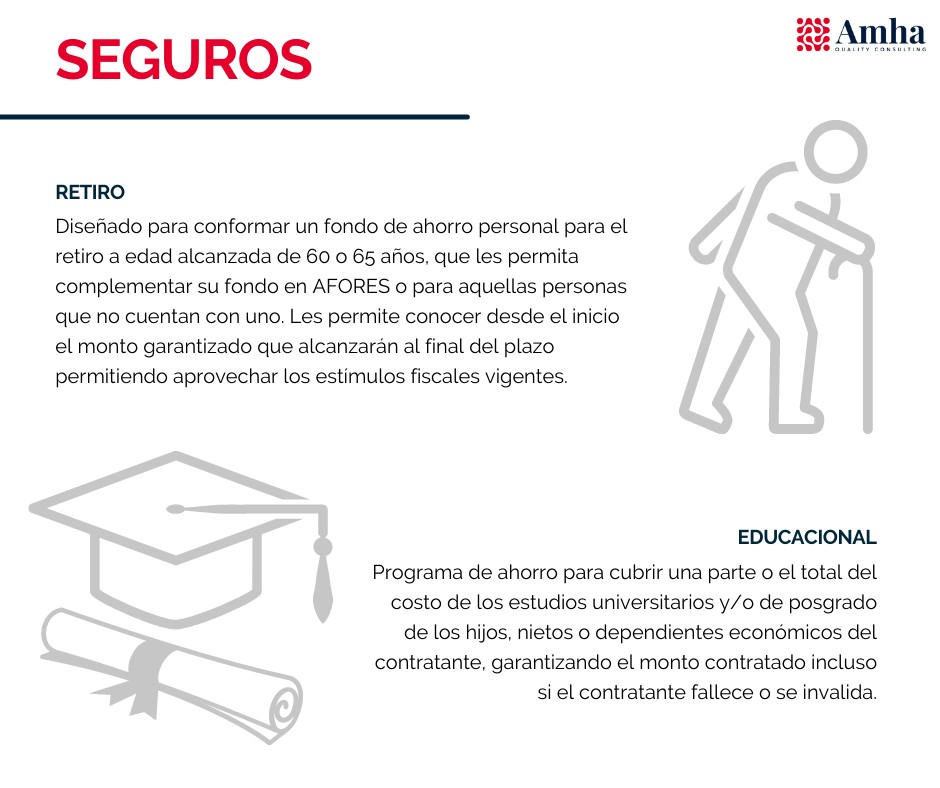 SEGUROS

Amha
QUALITY CONSULTING

RETIRO
Diseñado para conformar un fondo de ahorro personal para el retiro a edad alcanzada de 60 o 65 años, que les permita complementar su fondo en AFORES o para aquellas personas que no cuentan con uno. Les permite conocer desde el inicio el monto garantizado que alcanzarán al final del plazo permitiendo aprovechar los estímulos fiscales vigentes.

EDUCACIONAL
Programa de ahorro para cubrir una parte o el total del costo de los estudios universitarios y/o de posgrado de los hijos, nietos o dependientes económicos del contratante, garantizando el monto contratado incluso si el contratante fallece o se invalida.